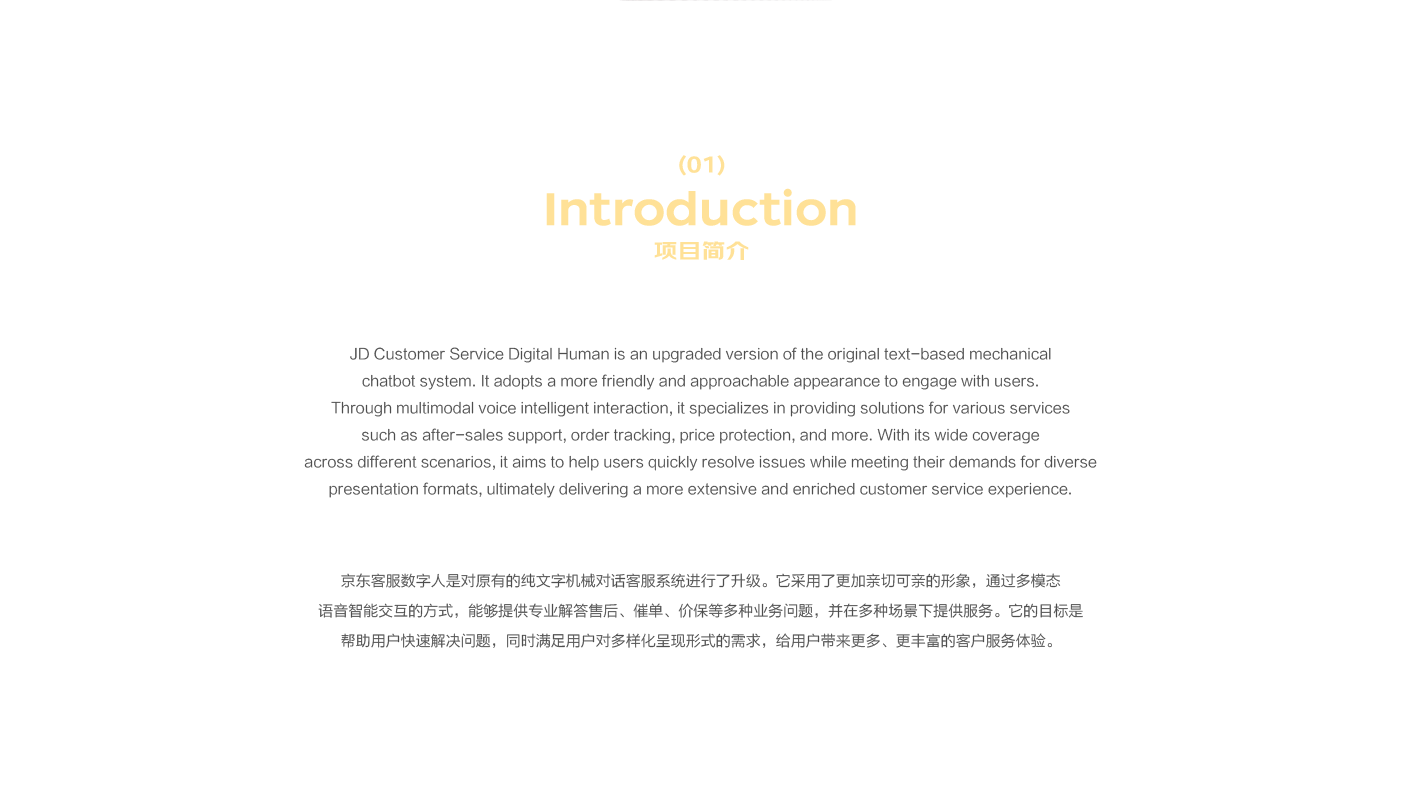 (01)
Introduction
项目简介

JD Customer Service Digital Human is an upgraded version of the original text-based mechanical chatbot system. It adopts a more friendly and approachable appearance to engage with users. Through multimodal voice intelligent interaction, it specializes in providing solutions for various services such as after-sales support, order tracking, price protection, and more. With its wide coverage across different scenarios, it aims to help users quickly resolve issues while meeting their demands for diverse presentation formats, ultimately delivering a more extensive and enriched customer service experience.

京东客服数字人是对原有的纯文字机械对话客服系统进行了升级。它采用了更加亲切可亲的形象，通过多模态语音智能交互的方式，能够提供专业解答售后、催单、价保等多种业务问题，并在多种场景下提供服务。它的目标是帮助用户快速解决问题，同时满足用户对多样化呈现形式的需求，给用户带来更多、更丰富的客户服务体验。